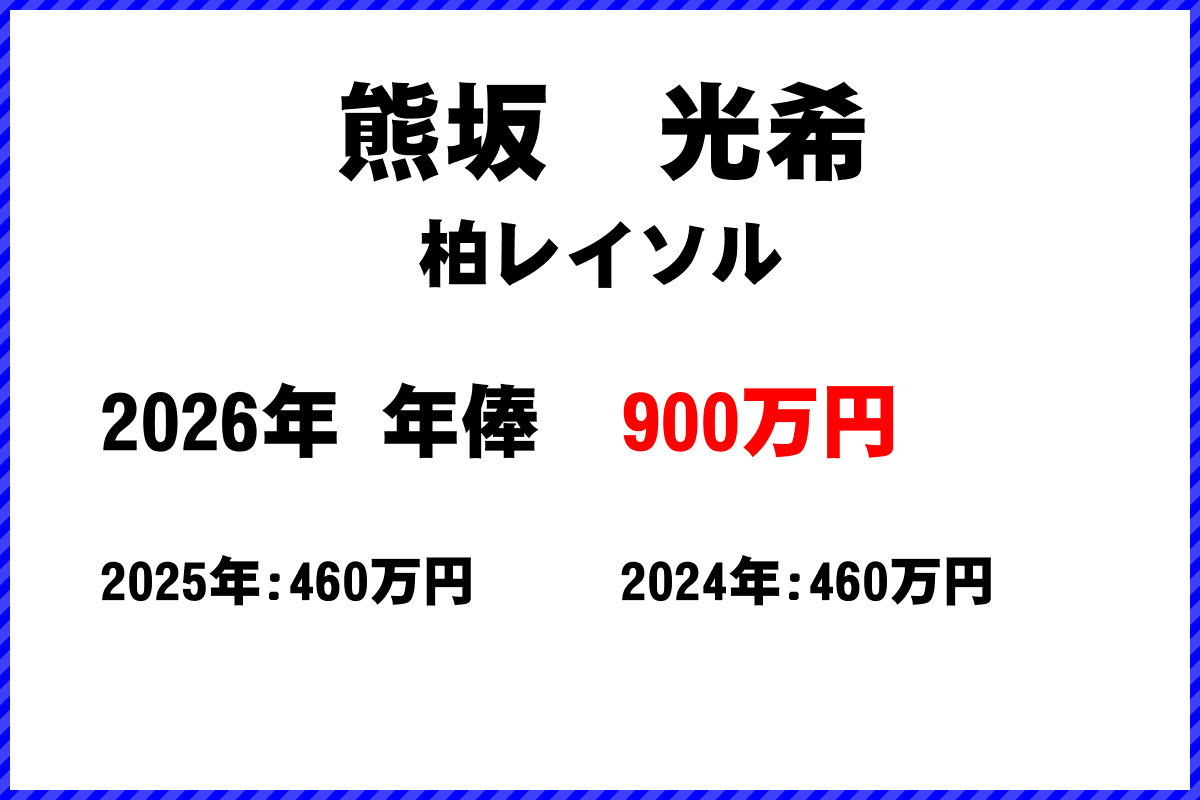 熊坂　光希
柏レイソル

2026年 年俸 900万円

2025年：460万円

2024年：460万円